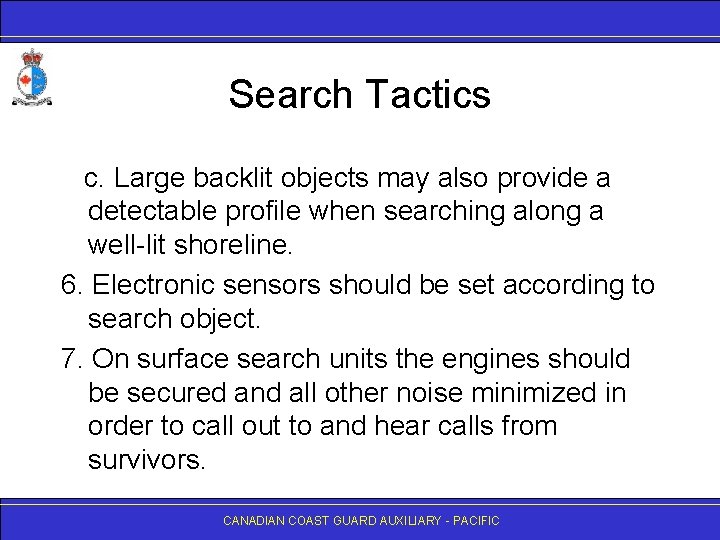 Search Tactics

c. Large backlit objects may also provide a detectable profile when searching along a well-lit shoreline.

6. Electronic sensors should be set according to search object.

7. On surface search units the engines should be secured and all other noise minimized in order to call out to and hear calls from survivors.

CANADIAN COAST GUARD AUXILIARY - PACIFIC